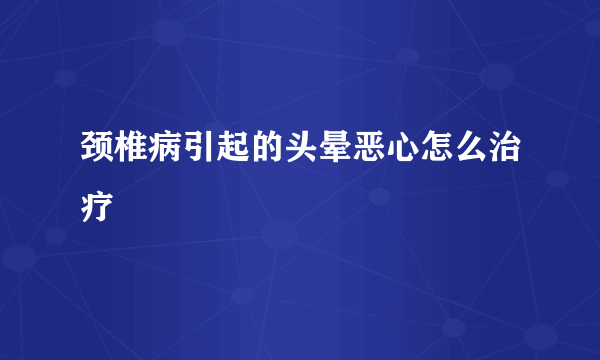 颈椎病引起的头晕恶心怎么治疗